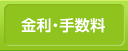 金利・手数料